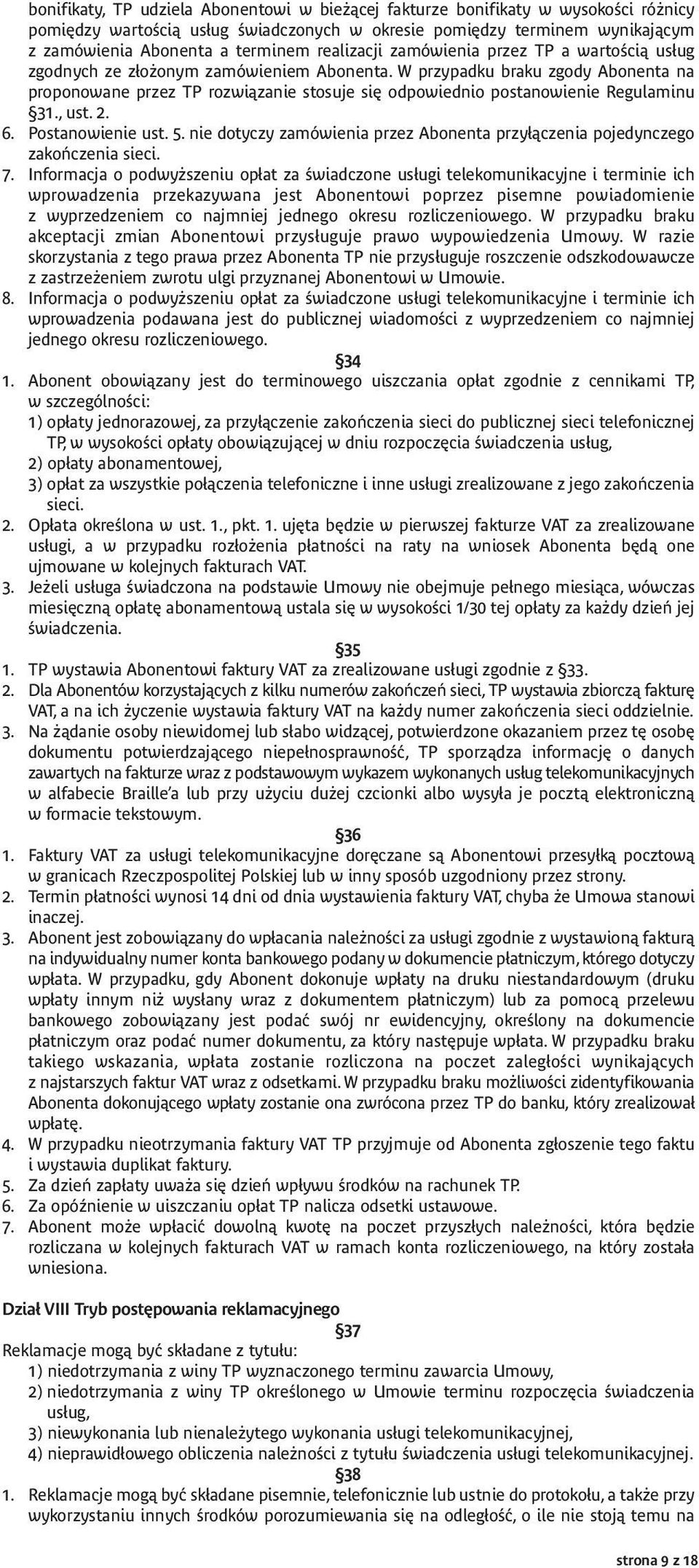 bonifikaty, TP udziela Abonentowi w bieżącej fakturze bonifikaty w wysokości różnicy pomiędzy wartością usług świadczonych w okresie pomiędzy terminem wynikającym z zamówienia Abonenta a terminem realizacji zamówienia przez TP a wartością usług zgodnych ze złożonym zamówieniem Abonenta. W przypadku braku zgody Abonenta na proponowane przez TP rozwiązanie stosuje się odpowiednio postanowienie Regulaminu §31., ust. 2.

6. Postanowienie ust. 5. nie dotyczy zamówienia przez Abonenta przyłączenia pojedynczego zakończenia sieci.

7. Informacja o podwyższeniu opłat za świadczone usługi telekomunikacyjne i terminie ich wprowadzenia przekazywana jest Abonentowi poprzez pisemne powiadomienie z wyprzedzeniem co najmniej jednego okresu rozliczeniowego. W przypadku braku akceptacji zmian Abonentowi przysługuje prawo wypowiedzenia Umowy. W razie skorzystania z tego prawa przez Abonenta TP nie przysługuje roszczenie odszkodowawcze z zastrzeżeniem zwrotu ulgi przyznanej Abonentowi w Umowie.

8. Informacja o podwyższeniu opłat za świadczone usługi telekomunikacyjne i terminie ich wprowadzenia podawana jest do publicznej wiadomości z wyprzedzeniem co najmniej jednego okresu rozliczeniowego.

§34

1. Abonent obowiązany jest do terminowego uiszczania opłat zgodnie z cennikami TP, w szczególności:
1) opłaty jednorazowej, za przyłączenie zakończenia sieci do publicznej sieci telefonicznej TP, w wysokości opłaty obowiązującej w dniu rozpoczęcia świadczenia usług,
2) opłaty abonamentowej,
3) opłat za wszystkie połączenia telefoniczne i inne usługi zrealizowane z jego zakończenia sieci.

2. Opłata określona w ust. 1., pkt. 1. ujęta będzie w pierwszej fakturze VAT za zrealizowane usługi, a w przypadku rozłożenia płatności na raty na wniosek Abonenta będą one ujmowane w kolejnych fakturach VAT.

3. Jeżeli usługa świadczona na podstawie Umowy nie obejmuje pełnego miesiąca, wówczas miesięczną opłatę abonamentową ustala się w wysokości 1/30 tej opłaty za każdy dzień jej świadczenia.

§35

1. TP wystawia Abonentowi faktury VAT za zrealizowane usługi zgodnie z §33.

2. Dla Abonentów korzystających z kilku numerów zakończeń sieci, TP wystawia zbiorczą fakturę VAT, a na ich życzenie wystawia faktury VAT na każdy numer zakończenia sieci oddzielnie.

3. Na żądanie osoby niewidomej lub słabo widzącej, potwierdzone okazaniem przez tę osobę dokumentu potwierdzającego niepełnosprawność, TP sporządza informację o danych zawartych na fakturze wraz z podstawowym wykazem wykonanych usług telekomunikacyjnych w alfabecie Braille'a lub przy użyciu dużej czcionki albo wysyła je pocztą elektroniczną w formacie tekstowym.

§36

1. Faktury VAT za usługi telekomunikacyjne doręczane są Abonentowi przesyłką pocztową w granicach Rzeczpospolitej Polskiej lub w inny sposób uzgodniony przez strony.

2. Termin płatności wynosi 14 dni od dnia wystawienia faktury VAT, chyba że Umowa stanowi inaczej.

3. Abonent jest zobowiązany do wpłacania należności za usługi zgodnie z wystawioną fakturą na indywidualny numer konta bankowego podany w dokumencie płatniczym, którego dotyczy wpłata. W przypadku, gdy Abonent dokonuje wpłaty na druku niestandardowym (druku wpłaty innym niż wysłany wraz z dokumentem płatniczym) lub za pomocą przelewu bankowego zobowiązany jest podać swój nr ewidencyjny, określony na dokumencie płatniczym oraz podać numer dokumentu, za który następuje wpłata. W przypadku braku takiego wskazania, wpłata zostanie rozliczona na poczet zaległości wynikających z najstarszych faktur VAT wraz z odsetkami. W przypadku braku możliwości zidentyfikowania Abonenta dokonującego wpłaty zostanie ona zwrócona przez TP do banku, który zrealizował wpłatę.

4. W przypadku nieotrzymania faktury VAT TP przyjmuje od Abonenta zgłoszenie tego faktu i wystawia duplikat faktury.

5. Za dzień zapłaty uważa się dzień wpływu środków na rachunek TP.

6. Za opóźnienie w uiszczaniu opłat TP nalicza odsetki ustawowe.

7. Abonent może wpłacić dowolną kwotę na poczet przyszłych należności, która będzie rozliczana w kolejnych fakturach VAT w ramach konta rozliczeniowego, na który została wniesiona.

Dział VIII Tryb postępowania reklamacyjnego

§37

Reklamacje mogą być składane z tytułu:
1) niedotrzymania z winy TP wyznaczonego terminu zawarcia Umowy,
2) niedotrzymania z winy TP określonego w Umowie terminu rozpoczęcia świadczenia usług,
3) niewykonania lub nienależytego wykonania usługi telekomunikacyjnej,
4) nieprawidłowego obliczenia należności z tytułu świadczenia usługi telekomunikacyjnej.

§38

1. Reklamacje mogą być składane pisemnie, telefonicznie lub ustnie do protokołu, a także przy wykorzystaniu innych środków porozumiewania się na odległość, o ile nie stoją temu na

strona 9 z 18